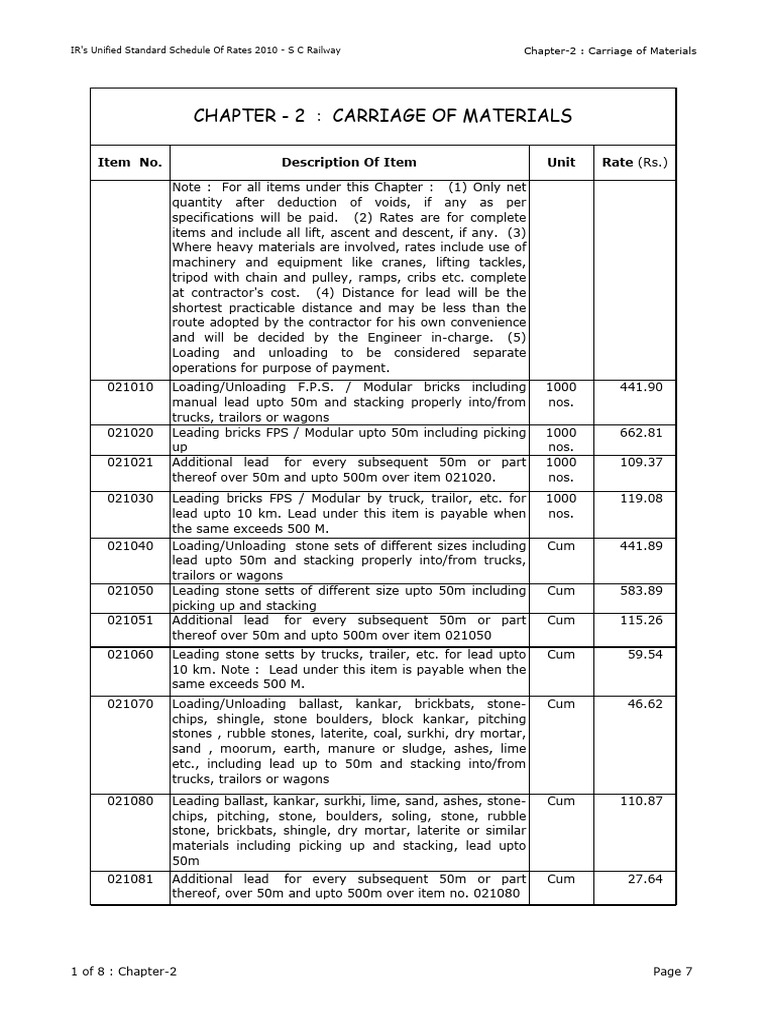 IR's Unified Standard Schedule Of Rates 2010 - S C Railway

Chapter-2 : Carriage of Materials

CHAPTER - 2 : CARRIAGE OF MATERIALS

| Item No. | Description Of Item | Unit | Rate (Rs.) |
|---|---|---|---|
| | Note : For all items under this Chapter : (1) Only net quantity after deduction of voids, if any as per specifications will be paid. (2) Rates are for complete items and include all lift, ascent and descent, if any. (3) Where heavy materials are involved, rates include use of machinery and equipment like cranes, lifting tackles, tripod with chain and pulley, ramps, cribs etc. complete at contractor's cost. (4) Distance for lead will be the shortest practicable distance and may be less than the route adopted by the contractor for his own convenience and will be decided by the Engineer in-charge. (5) Loading and unloading to be considered separate operations for purpose of payment. | | |
| 021010 | Loading/Unloading F.P.S. / Modular bricks including manual lead upto 50m and stacking properly into/from trucks, trailors or wagons | 1000 nos. | 441.90 |
| 021020 | Leading bricks FPS / Modular upto 50m including picking up | 1000 nos. | 662.81 |
| 021021 | Additional lead for every subsequent 50m or part thereof over 50m and upto 500m over item 021020. | 1000 nos. | 109.37 |
| 021030 | Leading bricks FPS / Modular by truck, trailor, etc. for lead upto 10 km. Lead under this item is payable when the same exceeds 500 M. | 1000 nos. | 119.08 |
| 021040 | Loading/Unloading stone sets of different sizes including lead upto 50m and stacking properly into/from trucks, trailors or wagons | Cum | 441.89 |
| 021050 | Leading stone setts of different size upto 50m including picking up and stacking | Cum | 583.89 |
| 021051 | Additional lead for every subsequent 50m or part thereof over 50m and upto 500m over item 021050 | Cum | 115.26 |
| 021060 | Leading stone setts by trucks, trailer, etc. for lead upto 10 km. Note : Lead under this item is payable when the same exceeds 500 M. | Cum | 59.54 |
| 021070 | Loading/Unloading ballast, kankar, brickbats, stone-chips, shingle, stone boulders, block kankar, pitching stones , rubble stones, laterite, coal, surkhi, dry mortar, sand , moorum, earth, manure or sludge, ashes, lime etc., including lead up to 50m and stacking into/from trucks, trailors or wagons | Cum | 46.62 |
| 021080 | Leading ballast, kankar, surkhi, lime, sand, ashes, stone-chips, pitching, stone, boulders, soling, stone, rubble stone, brickbats, shingle, dry mortar, laterite or similar materials including picking up and stacking, lead upto 50m | Cum | 110.87 |
| 021081 | Additional lead for every subsequent 50m or part thereof, over 50m and upto 500m over item no. 021080 | Cum | 27.64 |

1 of 8 : Chapter-2

Page 7